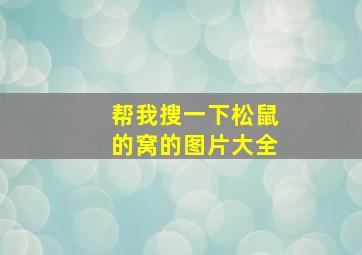 帮我搜一下松鼠的窝的图片大全